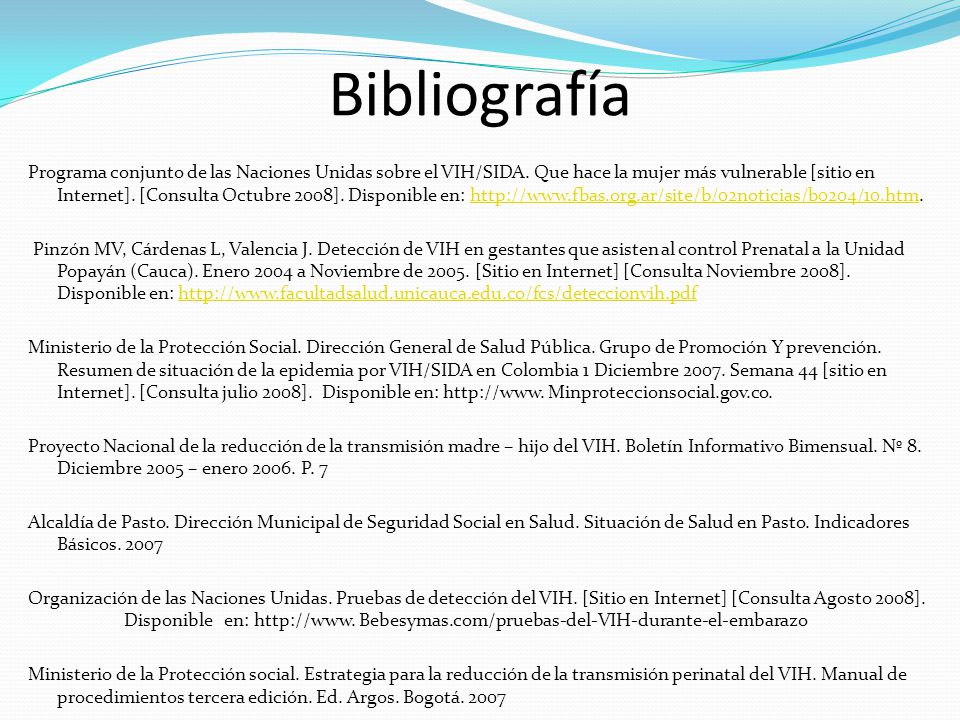 Bibliografía

Programa conjunto de las Naciones Unidas sobre el VIH/SIDA. Que hace la mujer más vulnerable [sitio en Internet]. [Consulta Octubre 2008]. Disponible en: http://www.fbas.org.ar/site/b/02noticias/b0204/10.htm.

Pinzón MV, Cárdenas L, Valencia J. Detección de VIH en gestantes que asisten al control Prenatal a la Unidad Popayán (Cauca). Enero 2004 a Noviembre de 2005. [Sitio en Internet] [Consulta Noviembre 2008]. Disponible en: http://www.facultadsalud.unicauca.edu.co/fcs/deteccionvih.pdf

Ministerio de la Protección Social. Dirección General de Salud Pública. Grupo de Promoción Y prevención. Resumen de situación de la epidemia por VIH/SIDA en Colombia 1 Diciembre 2007. Semana 44 [sitio en Internet]. [Consulta julio 2008]. Disponible en: http://www. Minproteccionsocial.gov.co.

Proyecto Nacional de la reducción de la transmisión madre – hijo del VIH. Boletín Informativo Bimensual. Nº 8. Diciembre 2005 – enero 2006. P. 7

Alcaldía de Pasto. Dirección Municipal de Seguridad Social en Salud. Situación de Salud en Pasto. Indicadores Básicos. 2007

Organización de las Naciones Unidas. Pruebas de detección del VIH. [Sitio en Internet] [Consulta Agosto 2008]. Disponible en: http://www. Bebesymas.com/pruebas-del-VIH-durante-el-embarazo

Ministerio de la Protección social. Estrategia para la reducción de la transmisión perinatal del VIH. Manual de procedimientos tercera edición. Ed. Argos. Bogotá. 2007